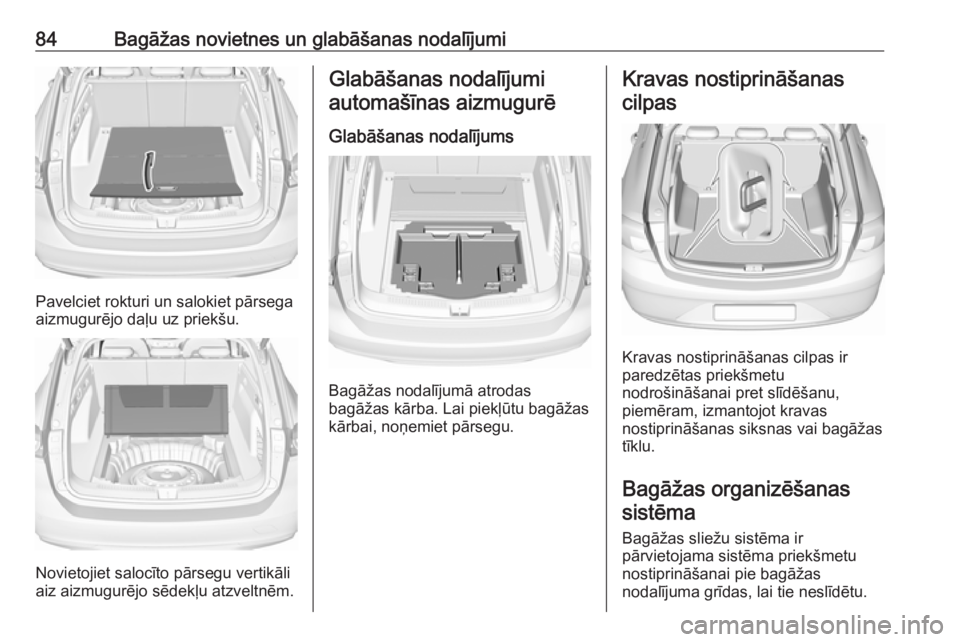 84 Bagāžas novietnes un glabāšanas nodalījumi

Pavelciet rokturi un salokiet pārsega aizmugurējo daļu uz priekšu.

Novietojiet salocīto pārsegu vertikāli aiz aizmugurējo sēdekļu atzveltnēm.

Glabāšanas nodalījumi automašīnas aizmugurē

Glabāšanas nodalījums

Bagāžas nodalījumā atrodas bagāžas kārba. Lai piekļūtu bagāžas kārbai, noņemiet pārsegu.

Kravas nostiprināšanas cilpas

Kravas nostiprināšanas cilpas ir paredzētas priekšmetu nodrošināšanai pret slīdēšanu, piemēram, izmantojot kravas nostiprināšanas siksnas vai bagāžas tīklu.

Bagāžas organizēšanas sistēma

Bagāžas sliežu sistēma ir pārvietojama sistēma priekšmetu nostiprināšanai pie bagāžas nodalījuma grīdas, lai tie neslīdētu.

carmanualsonline.info